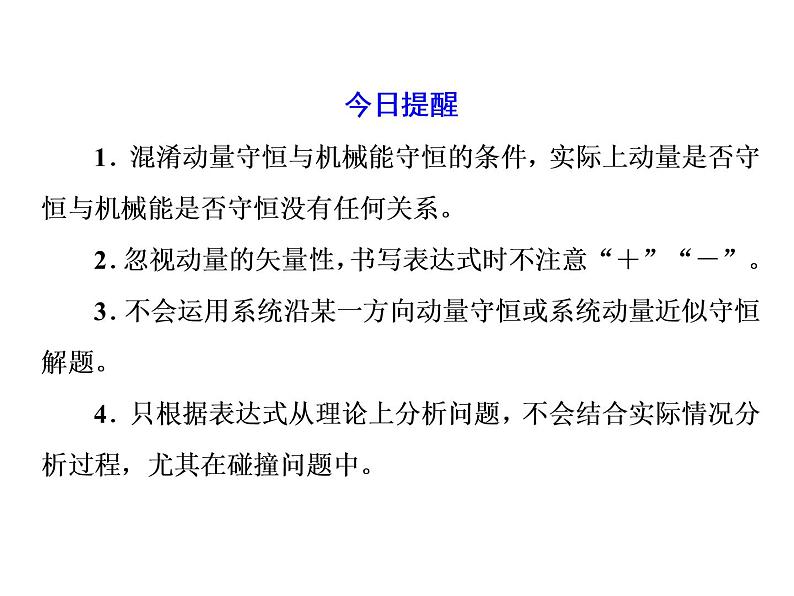 今日提醒

1.混淆动量守恒与机械能守恒的条件，实际上动量是否守恒与机械能是否守恒没有任何关系。

2.忽视动量的矢量性，书写表达式时不注意“＋”“－”。

3.不会运用系统沿某一方向动量守恒或系统动量近似守恒解题。

4.只根据表达式从理论上分析问题，不会结合实际情况分析过程，尤其在碰撞问题中。